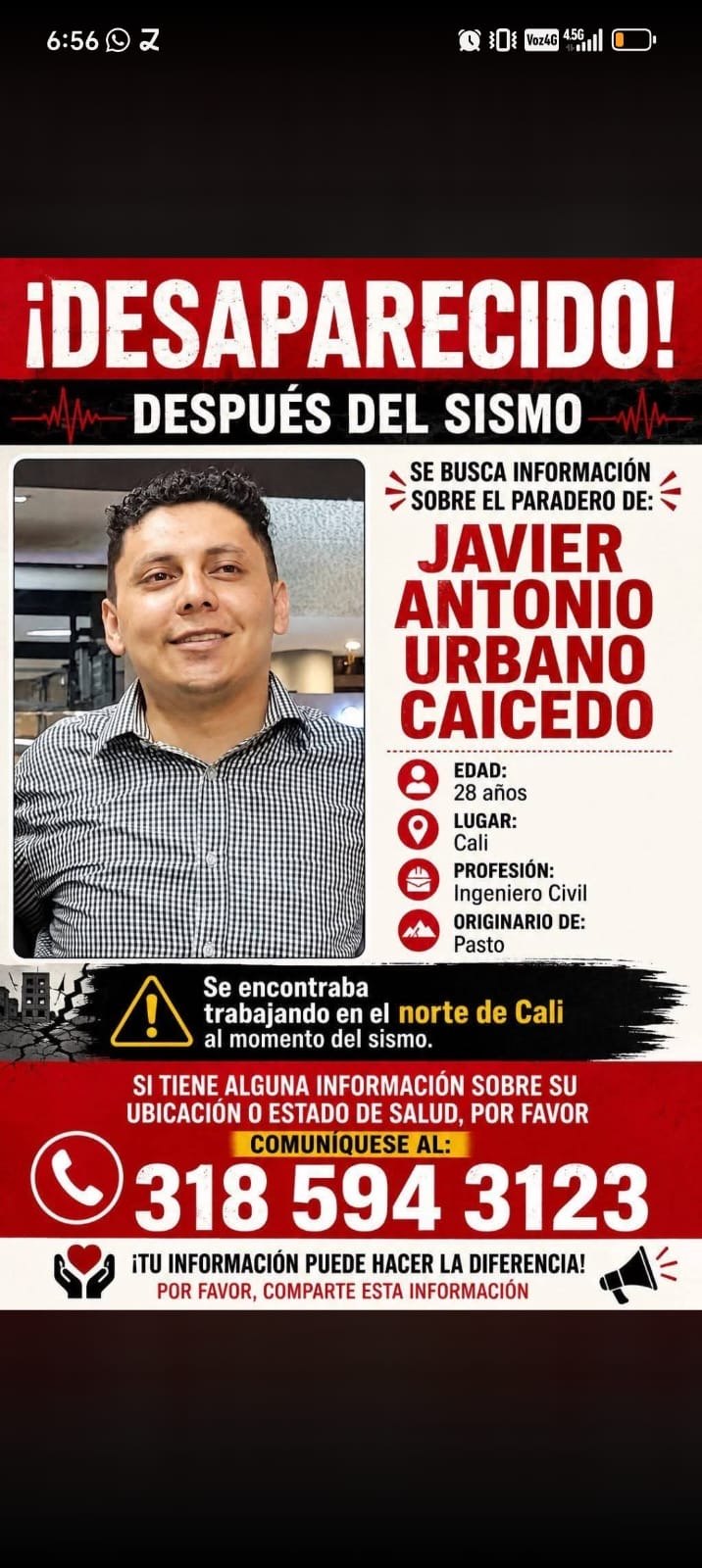 6:56

Voz4G 4.5G

¡DESAPARECIDO!

DESPUÉS DEL SISMO

SE BUSCA INFORMACIÓN SOBRE EL PARADERO DE:

JAVIER ANTONIO URBANO CAICEDO

EDAD:
28 años

LUGAR:
Cali

PROFESIÓN:
Ingeniero Civil

ORIGINARIO DE:
Pasto

Se encontraba trabajando en el norte de Cali al momento del sismo.

SI TIENE ALGUNA INFORMACIÓN SOBRE SU UBICACIÓN O ESTADO DE SALUD, POR FAVOR

COMUNÍQUESE AL:

318 594 3123

¡TU INFORMACIÓN PUEDE HACER LA DIFERENCIA!
POR FAVOR, COMPARTE ESTA INFORMACIÓN